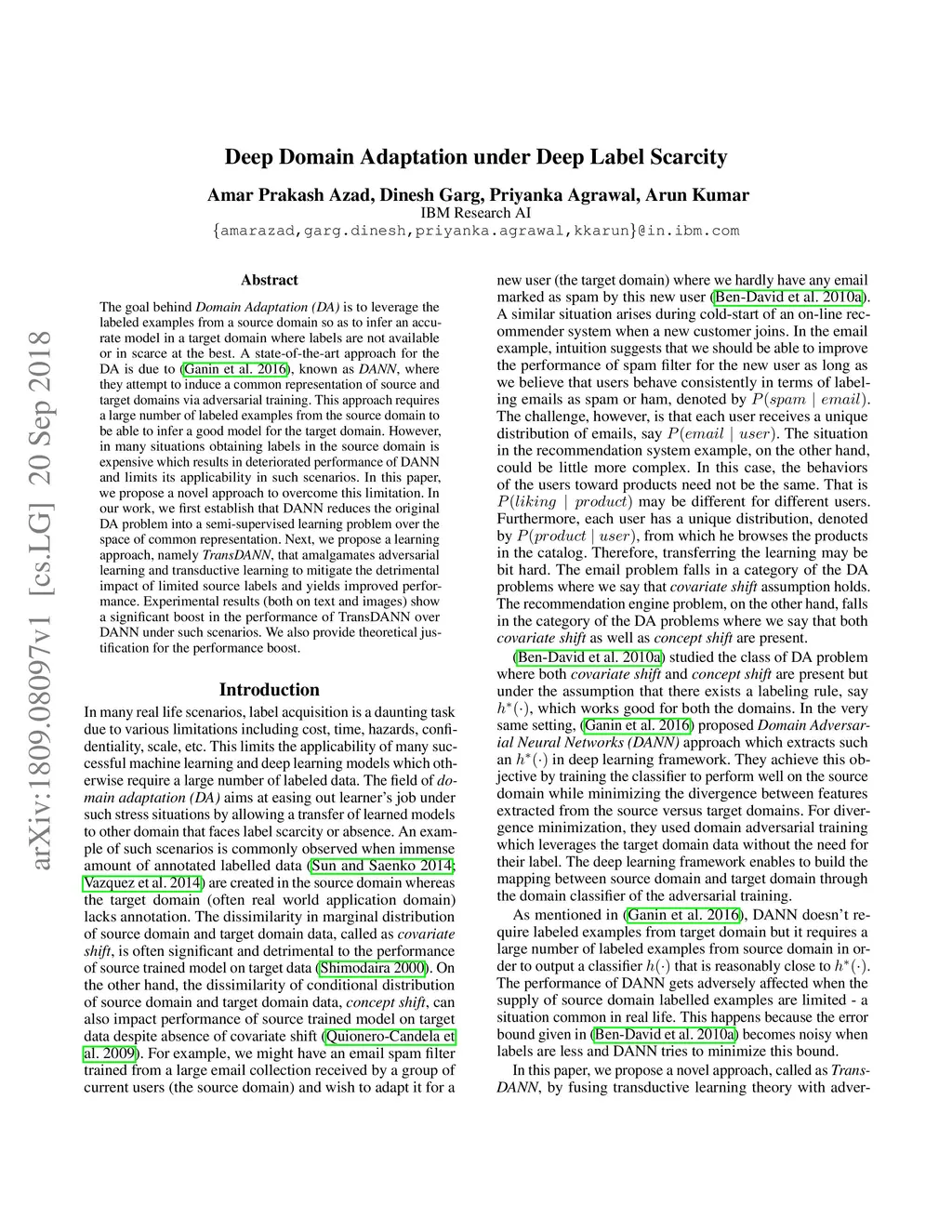 arXiv:1809.08097v1 [cs.LG] 20 Sep 2018

Deep Domain Adaptation under Deep Label Scarcity

Amar Prakash Azad, Dinesh Garg, Priyanka Agrawal, Arun Kumar
IBM Research AI
{amarazad,garg.dinesh,priyanka.agrawal,kkarun}@in.ibm.com

Abstract

The goal behind Domain Adaptation (DA) is to leverage the labeled examples from a source domain so as to infer an accurate model in a target domain where labels are not available or in scarce at the best. A state-of-the-art approach for the DA is due to (Ganin et al. 2016), known as DANN, where they attempt to induce a common representation of source and target domains via adversarial training. This approach requires a large number of labeled examples from the source domain to be able to infer a good model for the target domain. However, in many situations obtaining labels in the source domain is expensive which results in deteriorated performance of DANN and limits its applicability in such scenarios. In this paper, we propose a novel approach to overcome this limitation. In our work, we first establish that DANN reduces the original DA problem into a semi-supervised learning problem over the space of common representation. Next, we propose a learning approach, namely TransDANN, that amalgamates adversarial learning and transductive learning to mitigate the detrimental impact of limited source labels and yields improved performance. Experimental results (both on text and images) show a significant boost in the performance of TransDANN over DANN under such scenarios. We also provide theoretical justification for the performance boost.

Introduction

In many real life scenarios, label acquisition is a daunting task due to various limitations including cost, time, hazards, confidentiality, scale, etc. This limits the applicability of many successful machine learning and deep learning models which otherwise require a large number of labeled data. The field of domain adaptation (DA) aims at easing out learner's job under such stress situations by allowing a transfer of learned models to other domain that faces label scarcity or absence. An example of such scenarios is commonly observed when immense amount of annotated labelled data (Sun and Saenko 2014; Vazquez et al. 2014) are created in the source domain whereas the target domain (often real world application domain) lacks annotation. The dissimilarity in marginal distribution of source domain and target domain data, called as covariate shift, is often significant and detrimental to the performance of source trained model on target data (Shimodaira 2000). On the other hand, the dissimilarity of conditional distribution of source domain and target domain data, concept shift, can also impact performance of source trained model on target data despite absence of covariate shift (Quionero-Candela et al. 2009). For example, we might have an email spam filter trained from a large email collection received by a group of current users (the source domain) and wish to adapt it for a new user (the target domain) where we hardly have any email marked as spam by this new user (Ben-David et al. 2010a). A similar situation arises during cold-start of an on-line recommender system when a new customer joins. In the email example, intuition suggests that we should be able to improve the performance of spam filter for the new user as long as we believe that users behave consistently in terms of labeling emails as spam or ham, denoted by $P(spam \mid email)$. The challenge, however, is that each user receives a unique distribution of emails, say $P(email \mid user)$. The situation in the recommendation system example, on the other hand, could be little more complex. In this case, the behaviors of the users toward products need not be the same. That is $P(liking \mid product)$ may be different for different users. Furthermore, each user has a unique distribution, denoted by $P(product \mid user)$, from which he browses the products in the catalog. Therefore, transferring the learning may be bit hard. The email problem falls in a category of the DA problems where we say that covariate shift assumption holds. The recommendation engine problem, on the other hand, falls in the category of the DA problems where we say that both covariate shift as well as concept shift are present.

(Ben-David et al. 2010a) studied the class of DA problem where both covariate shift and concept shift are present but under the assumption that there exists a labeling rule, say $h^*(\cdot)$, which works good for both the domains. In the very same setting, (Ganin et al. 2016) proposed Domain Adversarial Neural Networks (DANN) approach which extracts such an $h^*(\cdot)$ in deep learning framework. They achieve this objective by training the classifier to perform well on the source domain while minimizing the divergence between features extracted from the source versus target domains. For divergence minimization, they used domain adversarial training which leverages the target domain data without the need for their label. The deep learning framework enables to build the mapping between source domain and target domain through the domain classifier of the adversarial training.

As mentioned in (Ganin et al. 2016), DANN doesn't require labeled examples from target domain but it requires a large number of labeled examples from source domain in order to output a classifier $h(\cdot)$ that is reasonably close to $h^*(\cdot)$. The performance of DANN gets adversely affected when the supply of source domain labelled examples are limited - a situation common in real life. This happens because the error bound given in (Ben-David et al. 2010a) becomes noisy when labels are less and DANN tries to minimize this bound.

In this paper, we propose a novel approach, called as TransDANN, by fusing transductive learning theory with adver-